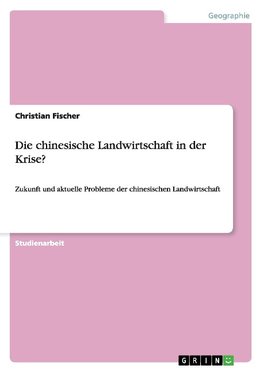 Geographie

Christian Fischer

Die chinesische Landwirtschaft in der Krise?

Zukunft und aktuelle Probleme der chinesischen Landwirtschaft

Studienarbeit

GRIN